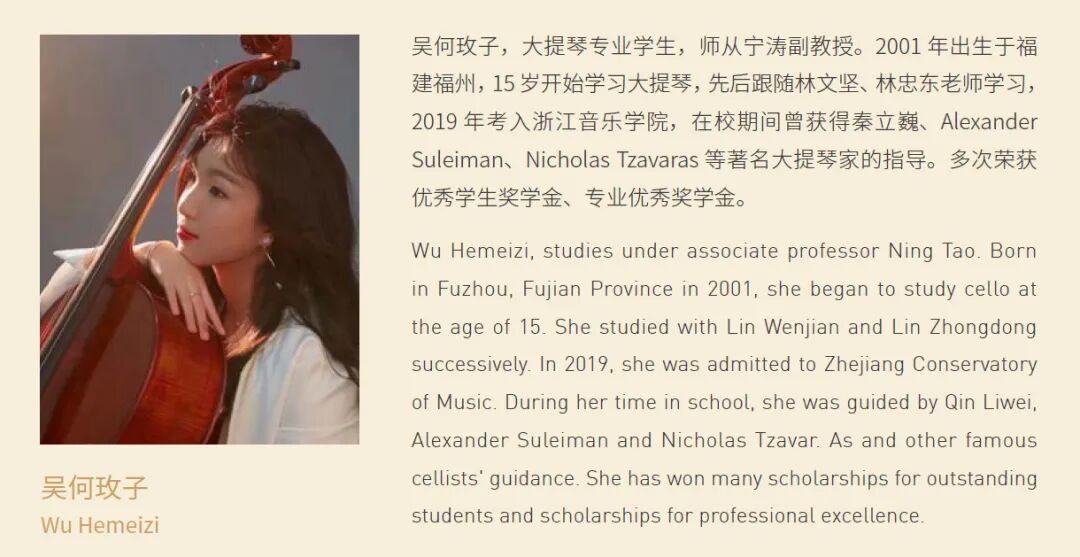 吴何玫子
Wu Hemeizi

吴何玫子，大提琴专业学生，师从宁涛副教授。2001 年出生于福建福州，15 岁开始学习大提琴，先后跟随林文坚、林忠东老师学习，2019 年考入浙江音乐学院，在校期间曾获得秦立巍、Alexander Suleiman、Nicholas Tzavaras 等著名大提琴家的指导。多次荣获优秀学生奖学金、专业优秀奖学金。

Wu Hemeizi, studies under associate professor Ning Tao. Born in Fuzhou, Fujian Province in 2001, she began to study cello at the age of 15. She studied with Lin Wenjian and Lin Zhongdong successively. In 2019, she was admitted to Zhejiang Conservatory of Music. During her time in school, she was guided by Qin Liwei, Alexander Suleiman and Nicholas Tzavar. As and other famous cellists' guidance. She has won many scholarships for outstanding students and scholarships for professional excellence.